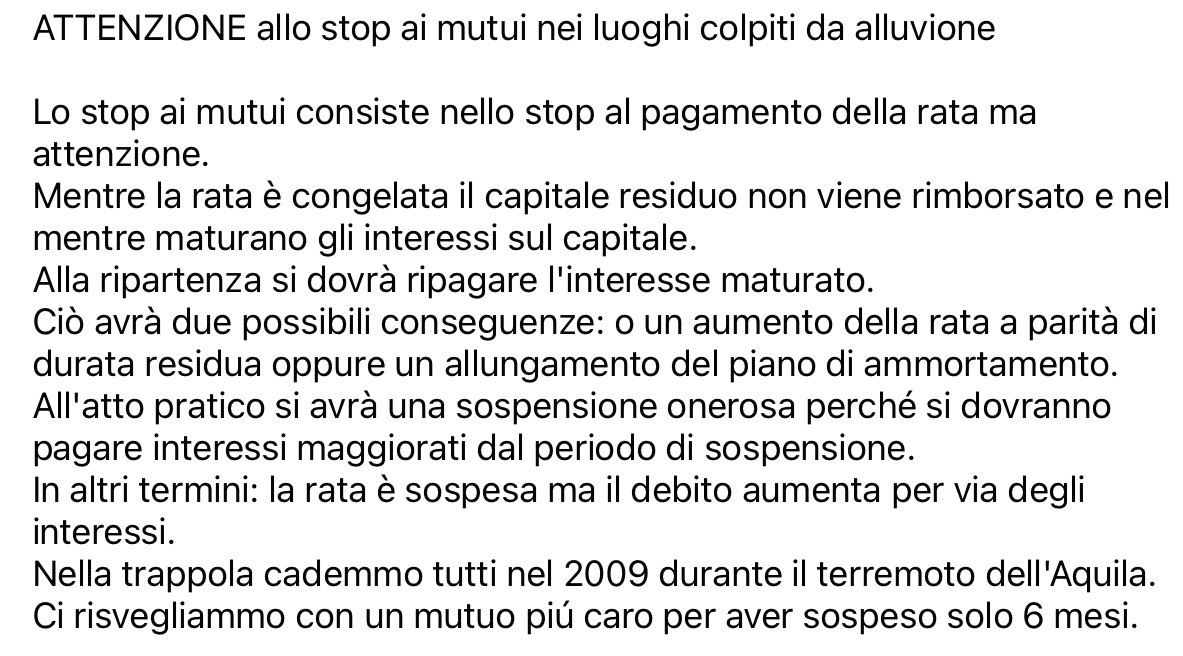 ATTENZIONE allo stop ai mutui nei luoghi colpiti da alluvione

Lo stop ai mutui consiste nello stop al pagamento della rata ma attenzione.
Mentre la rata è congelata il capitale residuo non viene rimborsato e nel mentre maturano gli interessi sul capitale.
Alla ripartenza si dovrà ripagare l'interesse maturato.
Ciò avrà due possibili conseguenze: o un aumento della rata a parità di durata residua oppure un allungamento del piano di ammortamento.
All'atto pratico si avrà una sospensione onerosa perché si dovranno pagare interessi maggiorati dal periodo di sospensione.
In altri termini: la rata è sospesa ma il debito aumenta per via degli interessi.
Nella trappola cademmo tutti nel 2009 durante il terremoto dell'Aquila.
Ci risvegliammo con un mutuo piú caro per aver sospeso solo 6 mesi.